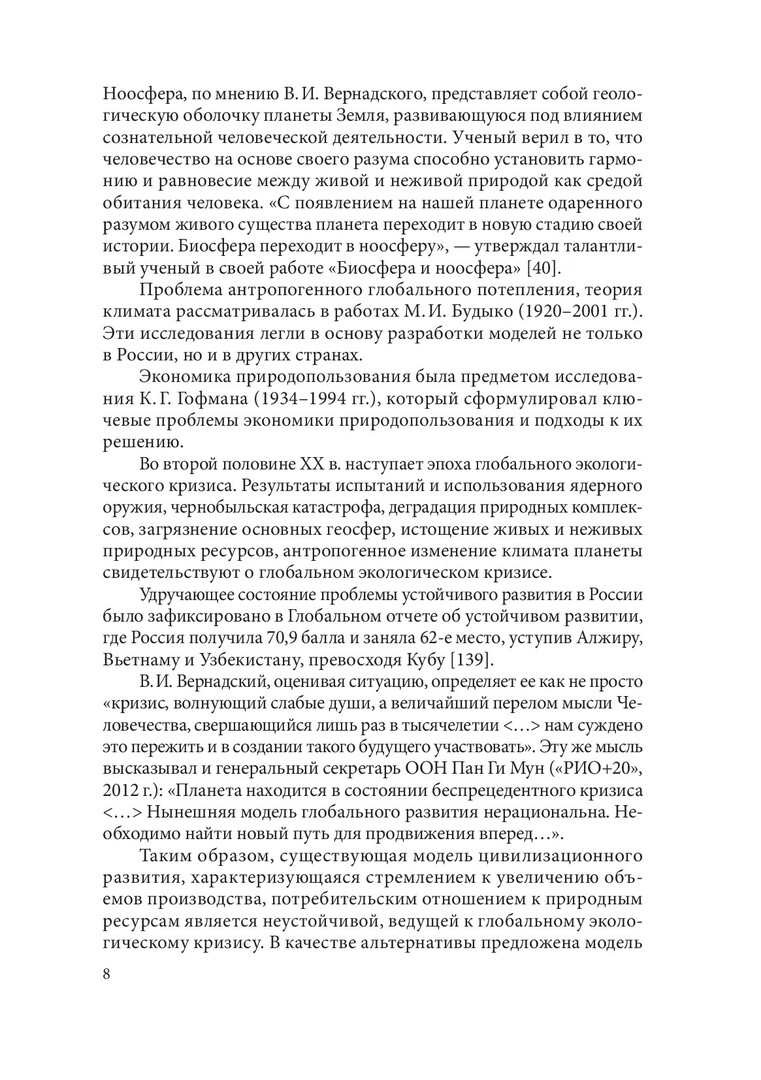 Ноосфера, по мнению В. И. Вернадского, представляет собой геологическую оболочку планеты Земля, развивающуюся под влиянием сознательной человеческой деятельности. Ученый верил в то, что человечество на основе своего разума способно установить гармонию и равновесие между живой и неживой природой как средой обитания человека. «С появлением на нашей планете одаренного разумом живого существа планета переходит в новую стадию своей истории. Биосфера переходит в ноосферу», — утверждал талантливый ученый в своей работе «Биосфера и ноосфера» [40].

Проблема антропогенного глобального потепления, теория климата рассматривалась в работах М. И. Будыко (1920–2001 гг.). Эти исследования легли в основу разработки моделей не только в России, но и в других странах.

Экономика природопользования была предметом исследования К. Г. Гофмана (1934–1994 гг.), который сформулировал ключевые проблемы экономики природопользования и подходы к их решению.

Во второй половине XX в. наступает эпоха глобального экологического кризиса. Результаты испытаний и использования ядерного оружия, чернобыльская катастрофа, деградация природных комплексов, загрязнение основных геосфер, истощение живых и неживых природных ресурсов, антропогенное изменение климата планеты свидетельствуют о глобальном экологическом кризисе.

Удручающее состояние проблемы устойчивого развития в России было зафиксировано в Глобальном отчете об устойчивом развитии, где Россия получила 70,9 балла и заняла 62-е место, уступив Алжиру, Вьетнаму и Узбекистану, превосходя Кубу [139].

В. И. Вернадский, оценивая ситуацию, определяет ее как не просто «кризис, волнующий слабые души, а величайший перелом мысли Человечества, свершающийся лишь раз в тысячелетии <…> нам суждено это пережить и в создании такого будущего участвовать». Эту же мысль высказывал и генеральный секретарь ООН Пан Ги Мун («РИО+20», 2012 г.): «Планета находится в состоянии беспрецедентного кризиса <…> Нынешняя модель глобального развития нерациональна. Необходимо найти новый путь для продвижения вперед…».

Таким образом, существующая модель цивилизационного развития, характеризующаяся стремлением к увеличению объемов производства, потребительским отношением к природным ресурсам является неустойчивой, ведущей к глобальному экологическому кризису. В качестве альтернативы предложена модель

8